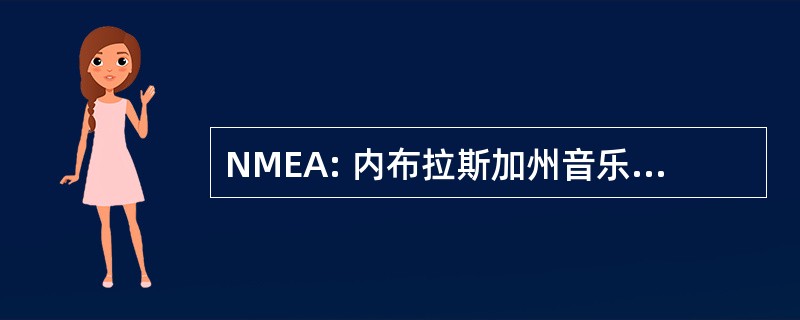 NMEA: 内布拉斯加州音乐...